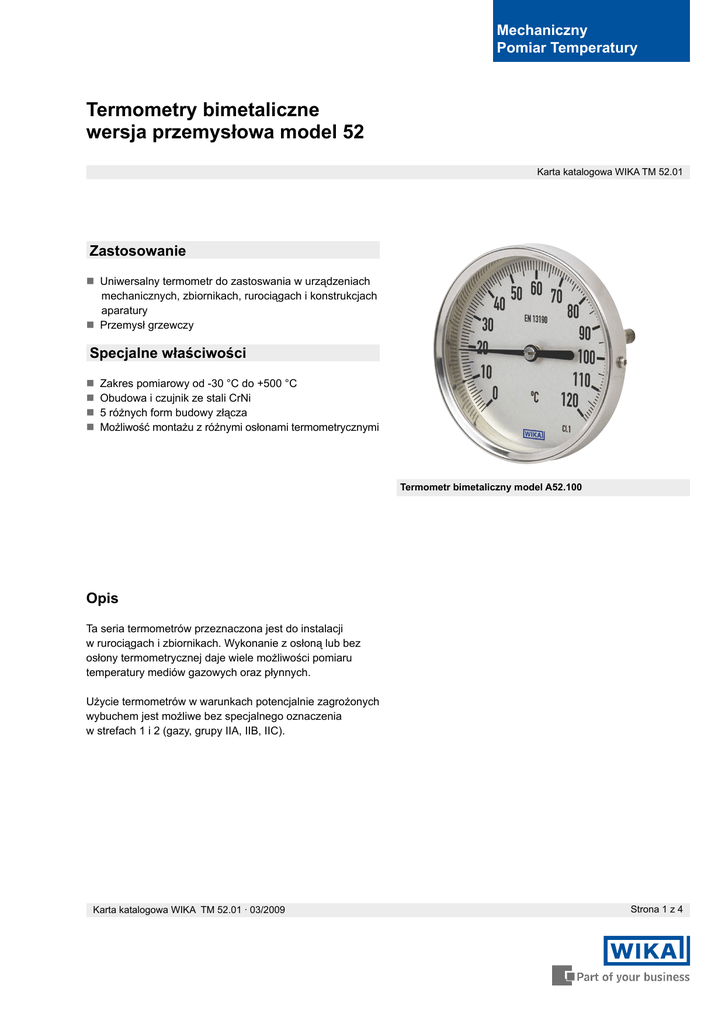 Mechaniczny
Pomiar Temperatury

Termometry bimetaliczne
wersja przemysłowa model 52

Karta katalogowa WIKA TM 52.01

Zastosowanie

■ Uniwersalny termometr do zastosowania w urządzeniach mechanicznych, zbiornikach, rurociągach i konstrukcjach aparatury
■ Przemysł grzewczy

Specjalne właściwości

■ Zakres pomiarowy od -30 °C do +500 °C
■ Obudowa i czujnik ze stali CrNi
■ 5 różnych form budowy złącza
■ Możliwość montażu z różnymi osłonami termometrycznymi

0 10 20 30 40 50 60 70 80 90 100 110 120
EN 13190
°C
WIKA
CL1

Termometr bimetaliczny model A52.100

Opis

Ta seria termometrów przeznaczona jest do instalacji w rurociągach i zbiornikach. Wykonanie z osłoną lub bez osłony termometrycznej daje wiele możliwości pomiaru temperatury mediów gazowych oraz płynnych.

Użycie termometrów w warunkach potencjalnie zagrożonych wybuchem jest możliwe bez specjalnego oznaczenia w strefach 1 i 2 (gazy, grupy IIA, IIB, IIC).

Karta katalogowa WIKA TM 52.01 · 03/2009

Strona 1 z 4

WIKA
Part of your business